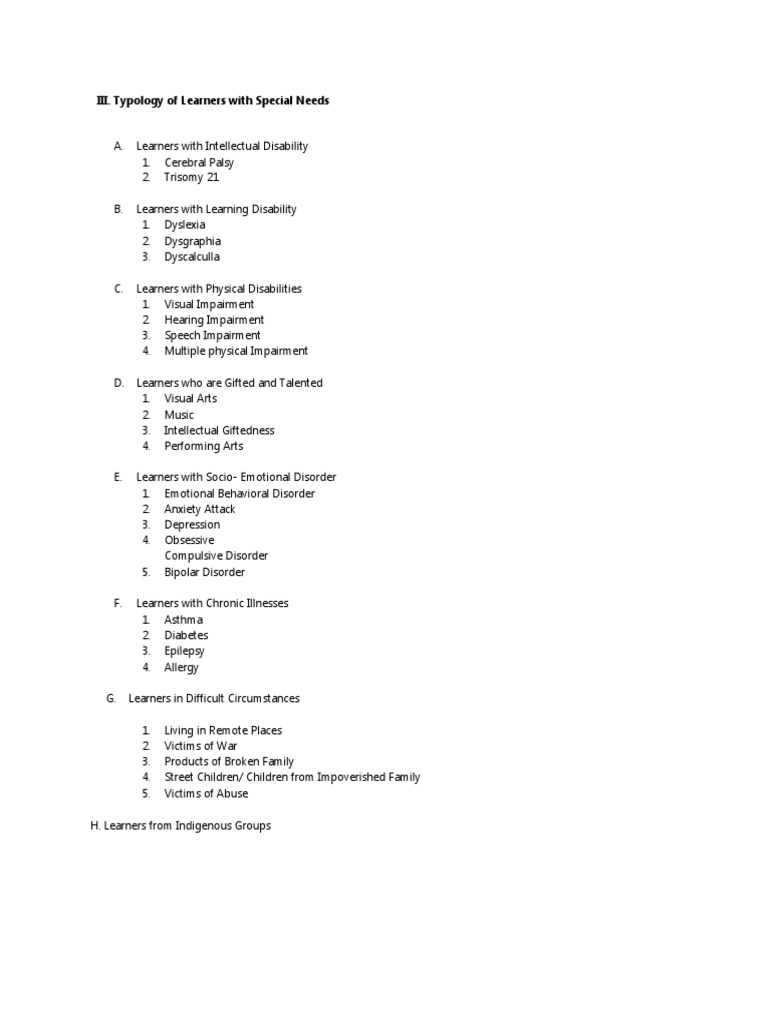 III. Typology of Learners with Special Needs

A. Learners with Intellectual Disability
1. Cerebral Palsy
2. Trisomy 21

B. Learners with Learning Disability
1. Dyslexia
2. Dysgraphia
3. Dyscalculla

C. Learners with Physical Disabilities
1. Visual Impairment
2. Hearing Impairment
3. Speech Impairment
4. Multiple physical Impairment

D. Learners who are Gifted and Talented
1. Visual Arts
2. Music
3. Intellectual Giftedness
4. Performing Arts

E. Learners with Socio- Emotional Disorder
1. Emotional Behavioral Disorder
2. Anxiety Attack
3. Depression
4. Obsessive Compulsive Disorder
5. Bipolar Disorder

F. Learners with Chronic Illnesses
1. Asthma
2. Diabetes
3. Epilepsy
4. Allergy

G. Learners in Difficult Circumstances

1. Living in Remote Places
2. Victims of War
3. Products of Broken Family
4. Street Children/ Children from Impoverished Family
5. Victims of Abuse

H. Learners from Indigenous Groups